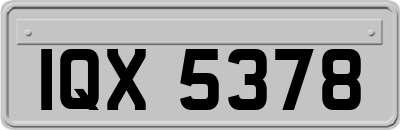 IQX 5378